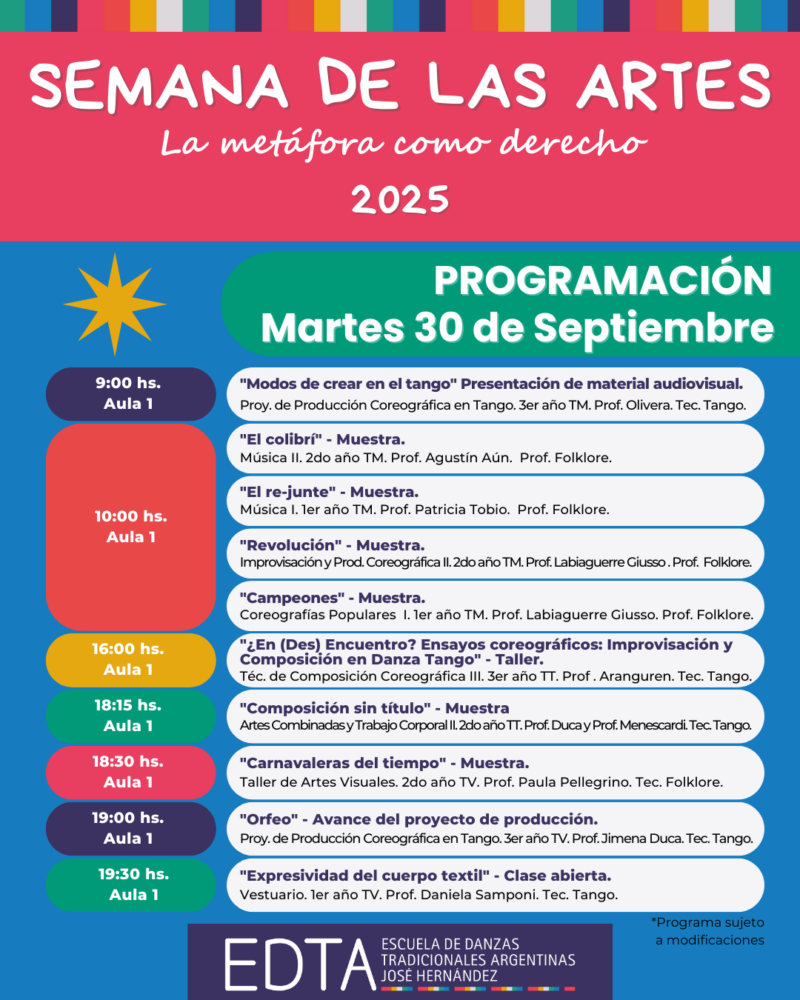 SEMANA DE LAS ARTES
La metáfora como derecho
2025

PROGRAMACIÓN
Martes 30 de Septiembre

9:00 hs.
Aula 1
"Modos de crear en el tango" Presentación de material audiovisual.
Proy. de Producción Coreográfica en Tango. 3er año TM. Prof. Olivera. Tec. Tango.

10:00 hs.
Aula 1
"El colibrí" - Muestra.
Música II. 2do año TM. Prof. Agustín Aún. Prof. Folklore.
"El re-junte" - Muestra.
Música I. 1er año TM. Prof. Patricia Tobio. Prof. Folklore.
"Revolución" - Muestra.
Improvisación y Prod. Coreográfica II. 2do año TM. Prof. Labiaguerre Giusso . Prof. Folklore.
"Campeones" - Muestra.
Coreografías Populares I. 1er año TM. Prof. Labiaguerre Giusso. Prof. Folklore.

16:00 hs.
Aula 1
"¿En (Des) Encuentro? Ensayos coreográficos: Improvisación y Composición en Danza Tango" - Taller.
Téc. de Composición Coreográfica III. 3er año TT. Prof . Aranguren. Tec. Tango.

18:15 hs.
Aula 1
"Composición sin título" - Muestra
Artes Combinadas y Trabajo Corporal II. 2do año TT. Prof. Duca y Prof. Menescardi. Tec. Tango.

18:30 hs.
Aula 1
"Carnavaleras del tiempo" - Muestra.
Taller de Artes Visuales. 2do año TV. Prof. Paula Pellegrino. Tec. Folklore.

19:00 hs.
Aula 1
"Orfeo" - Avance del proyecto de producción.
Proy. de Producción Coreográfica en Tango. 3er año TV. Prof. Jimena Duca. Tec. Tango.

19:30 hs.
Aula 1
"Expresividad del cuerpo textil" - Clase abierta.
Vestuario. 1er año TV. Prof. Daniela Samponi. Tec. Tango.

*Programa sujeto a modificaciones

EDTA ESCUELA DE DANZAS TRADICIONALES ARGENTINAS JOSÉ HERNÁNDEZ